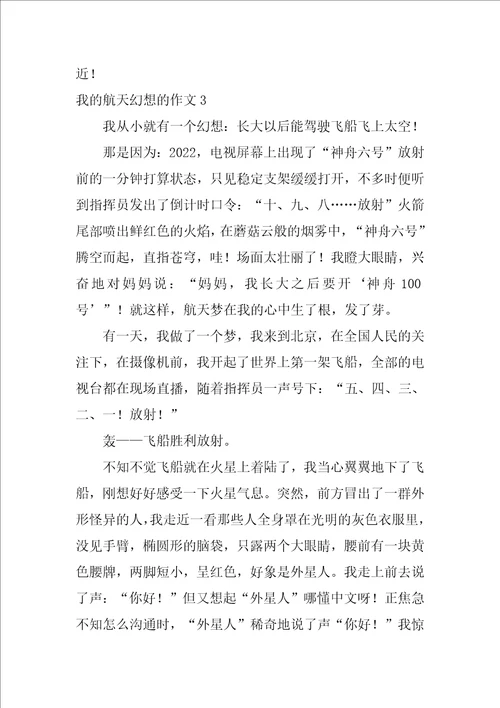 近！

我的航天幻想的作文 3

我从小就有一个幻想：长大以后能驾驶飞船飞上太空！

那是因为：2022，电视屏幕上出现了“神舟六号”放射前的一分钟打算状态，只见稳定支架缓缓打开，不多时便听到指挥员发出了倒计时口令：“十、九、八……放射”火箭尾部喷出鲜红色的火焰，在蘑菇云般的烟雾中，“神舟六号”腾空而起，直指苍穹，哇！场面太壮丽了！我瞪大眼睛，兴奋地对妈妈说：“妈妈，我长大之后要开‘神舟 100 号’”！就这样，航天梦在我的心中生了根，发了芽。

有一天，我做了一个梦，我来到北京，在全国人民的关注下，在摄像机前，我开起了世界上第一架飞船，全部的电视台都在现场直播，随着指挥员一声号下：“五、四、三、二、一！放射！”

轰——飞船胜利放射。

不知不觉飞船就在火星上着陆了，我当心翼翼地下了飞船，刚想好好感受一下火星气息。突然，前方冒出了一群外形怪异的人，我走近一看那些人全身罩在光明的灰色衣服里，没见手臂，椭圆形的脑袋，只露两个大眼睛，腰前有一块黄色腰牌，两脚短小，呈红色，好象是外星人。我走上前去说了声：“你好！”但又想起“外星人”哪懂中文呀！正焦急不知怎么沟通时，“外星人”稀奇地说了声“你好！”我惊